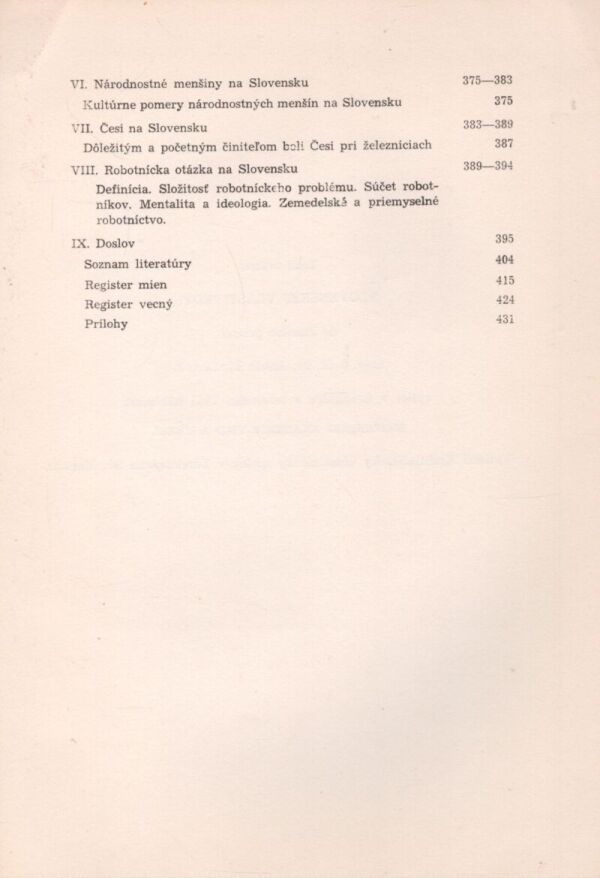 VI. Národnostné menšiny na Slovensku 375—383
Kultúrne pomery národnostných menšín na Slovensku 375

VII. Česi na Slovensku 383—389
Dôležitým a početným činiteľom boli Česi pri železniciach 387

VIII. Robotnícka otázka na Slovensku 389—394
Definícia. Složitosť robotníckeho problému. Súčet robotníkov. Mentalita a ideologia. Zemedelské a priemyselné robotníctvo.

IX. Doslov 395
Soznam literatúry 404
Register mien 415
Register vecný 424
Prílohy 431